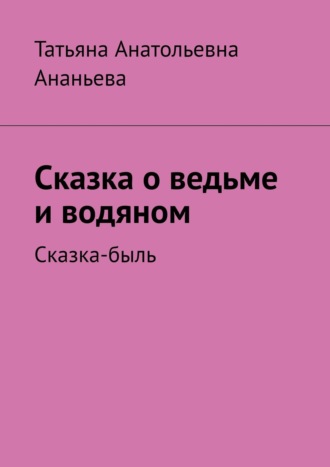 Татьяна Анатольевна Ананьева

Сказка о ведьме и водяном

Сказка-быль